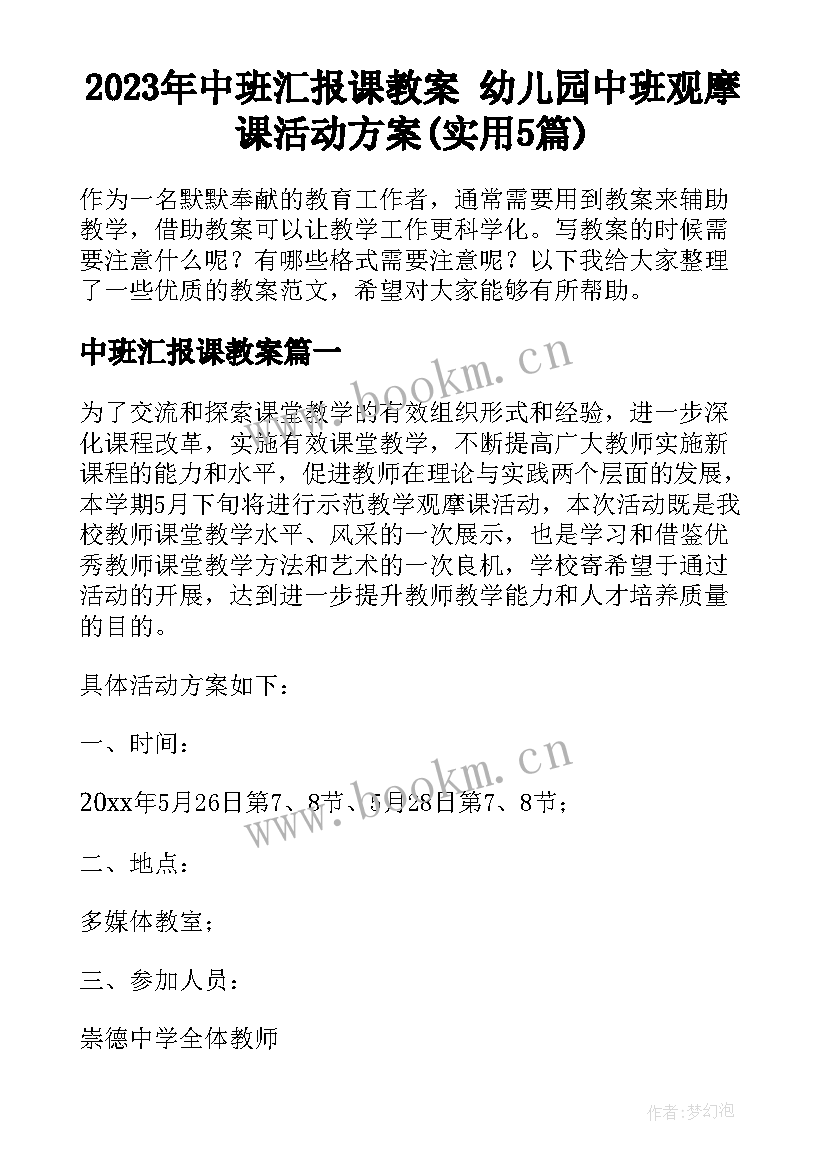 2023年中班汇报课教案 幼儿园中班观摩课活动方案(实用5篇)

作为一名默默奉献的教育工作者，通常需要用到教案来辅助教学，借助教案可以让教学工作更科学化。写教案的时候需要注意什么呢？有哪些格式需要注意呢？以下我给大家整理了一些优质的教案范文，希望对大家能够有所帮助。

中班汇报课教案篇一

www.bookm.cn

为了交流和探索课堂教学的有效组织形式和经验，进一步深化课程改革，实施有效课堂教学，不断提高广大教师实施新课程的能力和水平，促进教师在理论与实践两个层面的发展，本学期5月下旬将进行示范教学观摩课活动，本次活动既是我校教师课堂教学水平、风采的一次展示，也是学习和借鉴优秀教师课堂教学方法和艺术的一次良机，学校寄希望于通过活动的开展，达到进一步提升教师教学能力和人才培养质量的目的。

具体活动方案如下：

一、时间：

www.bookm.cn

20xx年5月26日第7、8节、5月28日第7、8节；

二、地点：

多媒体教室；

三、参加人员：

崇德中学全体教师

作者：梦幻泡